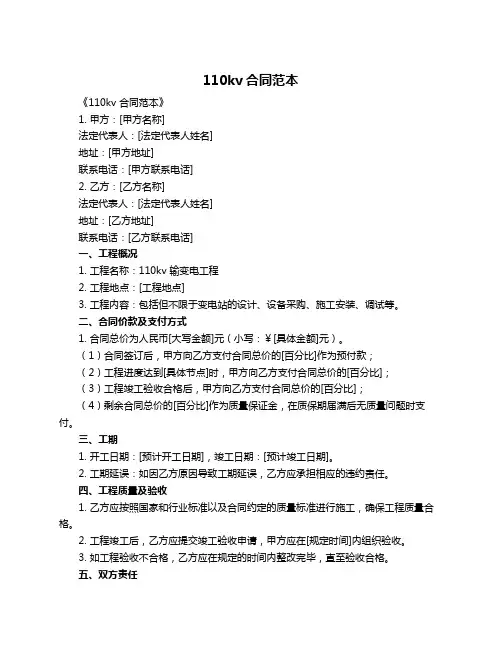 110kv 合同范本

《110kv 合同范本》

1. 甲方：[甲方名称]

法定代表人：[法定代表人姓名]

地址：[甲方地址]

联系电话：[甲方联系电话]

2. 乙方：[乙方名称]

法定代表人：[法定代表人姓名]

地址：[乙方地址]

联系电话：[乙方联系电话]

一、工程概况

1. 工程名称：110kv 输变电工程

2. 工程地点：[工程地点]

3. 工程内容：包括但不限于变电站的设计、设备采购、施工安装、调试等。

二、合同价款及支付方式

1. 合同总价为人民币[大写金额]元（小写：¥[具体金额]元）。

（1）合同签订后，甲方向乙方支付合同总价的[百分比]作为预付款；

（2）工程进度达到[具体节点]时，甲方向乙方支付合同总价的[百分比]；

（3）工程竣工验收合格后，甲方向乙方支付合同总价的[百分比]；

（4）剩余合同总价的[百分比]作为质量保证金，在质保期届满后无质量问题时支付。

三、工期

1. 开工日期：[预计开工日期]，竣工日期：[预计竣工日期]。

2. 工期延误：如因乙方原因导致工期延误，乙方应承担相应的违约责任。

四、工程质量及验收

1. 乙方应按照国家和行业标准以及合同约定的质量标准进行施工，确保工程质量合格。

2. 工程竣工后，乙方应提交竣工验收申请，甲方应在[规定时间]内组织验收。

3. 如工程验收不合格，乙方应在规定的时间内整改完毕，直至验收合格。

五、双方责任